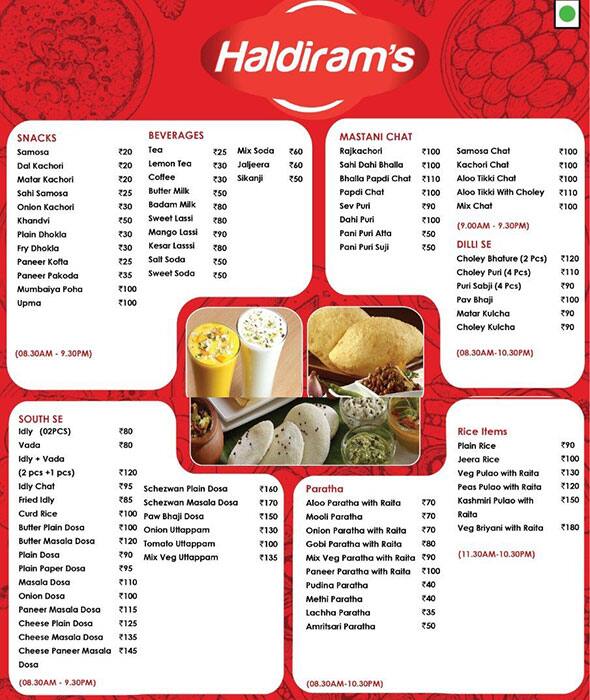 Haldiram's

SNACKS

| | |
|---|---|
| Samosa | ₹20 |
| Dal Kachori | ₹20 |
| Matar Kachori | ₹20 |
| Sahi Samosa | ₹25 |
| Onion Kachori | ₹30 |
| Khandvi | ₹50 |
| Plain Dhokla | ₹30 |
| Fry Dhokla | ₹30 |
| Paneer Kofta | ₹25 |
| Paneer Pakoda | ₹35 |
| Mumbaiya Poha | ₹100 |
| Upma | ₹100 |

(08.30AM - 9.30PM)

BEVERAGES

| | |
|---|---|
| Tea | ₹25 |
| Lemon Tea | ₹30 |
| Coffee | ₹30 |
| Butter Milk | ₹50 |
| Badam Milk | ₹80 |
| Sweet Lassi | ₹80 |
| Mango Lassi | ₹90 |
| Kesar Lasssi | ₹80 |
| Salt Soda | ₹50 |
| Sweet Soda | ₹50 |
| Mix Soda | ₹60 |
| Jaljeera | ₹60 |
| Sikanji | ₹50 |

MASTANI CHAT

| | |
|---|---|
| Rajkachori | ₹100 |
| Sahi Dahi Bhalla | ₹100 |
| Bhalla Papdi Chat | ₹110 |
| Papdi Chat | ₹100 |
| Sev Puri | ₹90 |
| Dahi Puri | ₹100 |
| Pani Puri Atta | ₹50 |
| Pani Puri Suji | ₹50 |
| Samosa Chat | ₹100 |
| Kachori Chat | ₹100 |
| Aloo Tikki Chat | ₹100 |
| Aloo Tikki With Choley | ₹110 |
| Mix Chat | ₹100 |

(9.00AM - 9.30PM)

DILLI SE

| | |
|---|---|
| Choley Bhature (2 Pcs) | ₹120 |
| Choley Puri (4 Pcs) | ₹110 |
| Puri Sabji (4 Pcs) | ₹90 |
| Pav Bhaji | ₹100 |
| Matar Kulcha | ₹90 |
| Choley Kulcha | ₹90 |

(08.30AM-10.30PM)

SOUTH SE

| | |
|---|---|
| Idly (02PCS) | ₹80 |
| Vada | ₹80 |
| Idly + Vada (2 pcs +1 pcs) | ₹120 |
| Idly Chat | ₹95 |
| Fried Idly | ₹85 |
| Curd Rice | ₹100 |
| Butter Plain Dosa | ₹100 |
| Butter Masala Dosa | ₹120 |
| Plain Dosa | ₹90 |
| Plain Paper Dosa | ₹95 |
| Masala Dosa | ₹110 |
| Onion Dosa | ₹100 |
| Paneer Masala Dosa | ₹115 |
| Cheese Plain Dosa | ₹125 |
| Cheese Masala Dosa | ₹135 |
| Cheese Paneer Masala Dosa | ₹145 |
| Schezwan Plain Dosa | ₹160 |
| Schezwan Masala Dosa | ₹170 |
| Paw Bhaji Dosa | ₹150 |
| Onion Uttappam | ₹130 |
| Tomato Uttappam | ₹100 |
| Mix Veg Uttappam | ₹135 |

(08.30AM - 9.30PM)

Paratha

| | |
|---|---|
| Aloo Paratha with Raita | ₹70 |
| Mooli Paratha | ₹70 |
| Onion Paratha with Raita | ₹70 |
| Gobi Paratha with Raita | ₹80 |
| Mix Veg Paratha with Raita | ₹90 |
| Paneer Paratha with Raita | ₹100 |
| Pudina Paratha | ₹40 |
| Methi Paratha | ₹40 |
| Lachha Paratha | ₹35 |
| Amritsari Paratha | ₹50 |

(08.30AM-10.30PM)

Rice Items

| | |
|---|---|
| Plain Rice | ₹90 |
| Jeera Rice | ₹100 |
| Veg Pulao with Raita | ₹130 |
| Peas Pulao with Raita | ₹120 |
| Kashmiri Pulao with Raita | ₹150 |
| Veg Briyani with Raita | ₹180 |

(11.30AM-10.30PM)